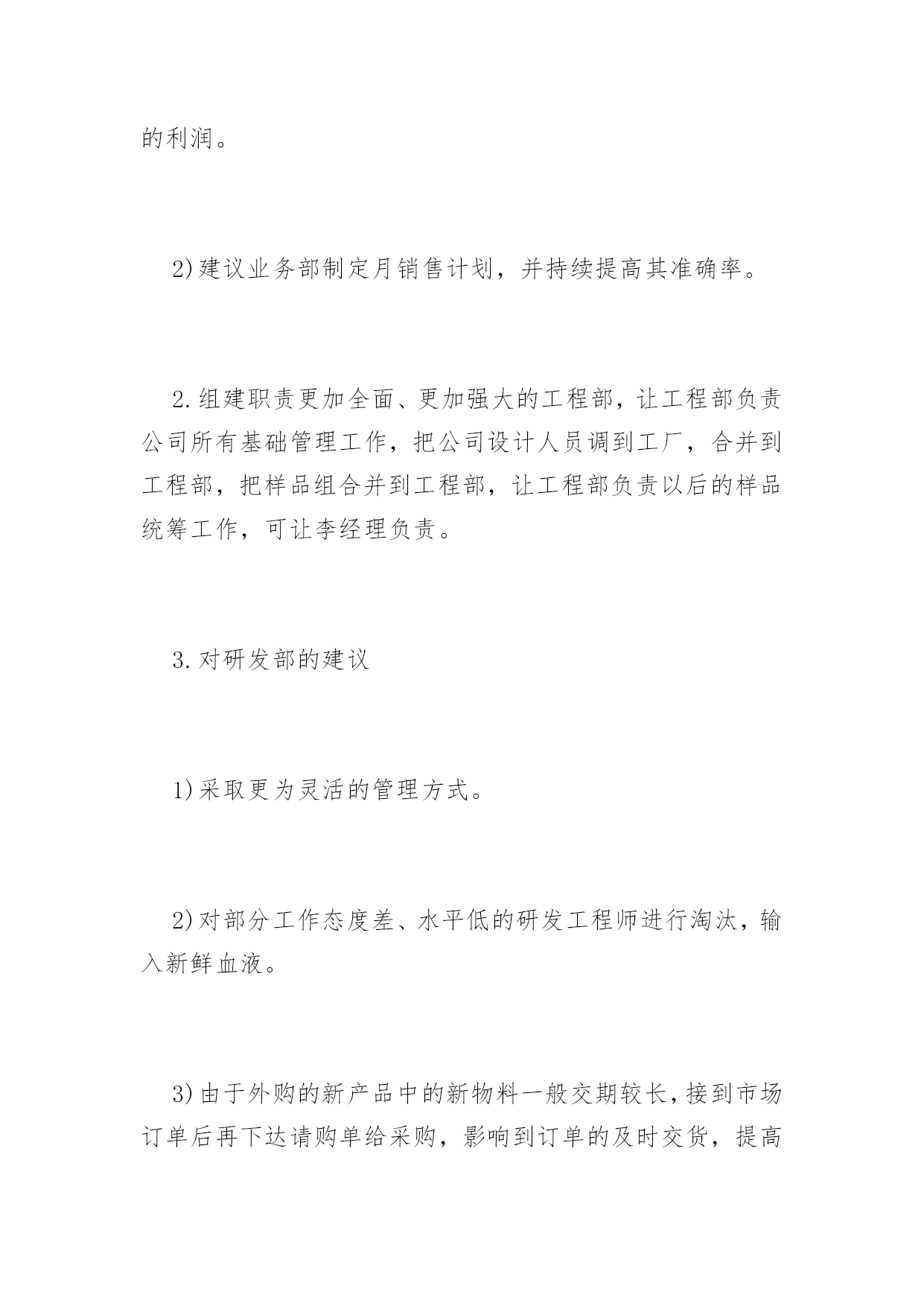 的利润。

2)建议业务部制定月销售计划，并持续提高其准确率。

2.组建职责更加全面、更加强大的工程部，让工程部负责公司所有基础管理工作，把公司设计人员调到工厂，合并到工程部，把样品组合并到工程部，让工程部负责以后的样品统筹工作，可让李经理负责。

3.对研发部的建议

1)采取更为灵活的管理方式。

2)对部分工作态度差、水平低的研发工程师进行淘汰，输入新鲜血液。

3)由于外购的新产品中的新物料一般交期较长，接到市场订单后再下达请购单给采购，影响到订单的及时交货，提高